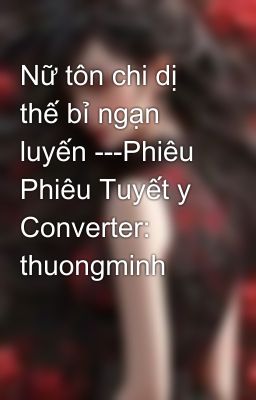 Nữ tôn chi dị thế bỉ ngạn luyến ---Phiêu Phiêu Tuyết y Converter: thuongminh